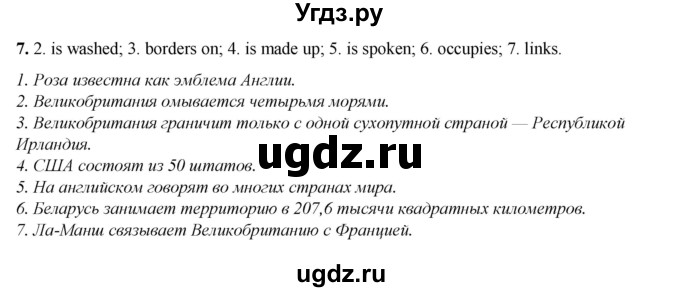 Угдз.ру

7. 2. is washed; 3. borders on; 4. is made up; 5. is spoken; 6. occupies; 7. links.

1. Роза известна как эмблема Англии.
2. Великобритания омывается четырьмя морями.
3. Великобритания граничит только с одной сухопутной страной — Республикой Ирландия.
4. США состоят из 50 штатов.
5. На английском говорят во многих странах мира.
6. Беларусь занимает территорию в 207,6 тысячи квадратных километров.
7. Ла-Манш связывает Великобританию с Францией.

ugdz.ru

ugdz.ru